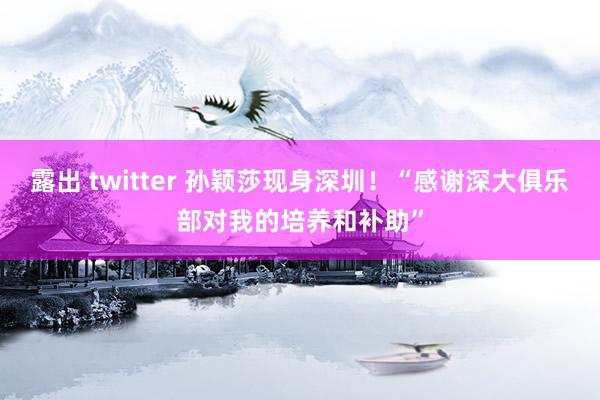 露出 twitter 孙颖莎现身深圳！“感谢深大俱乐部对我的培养和补助”